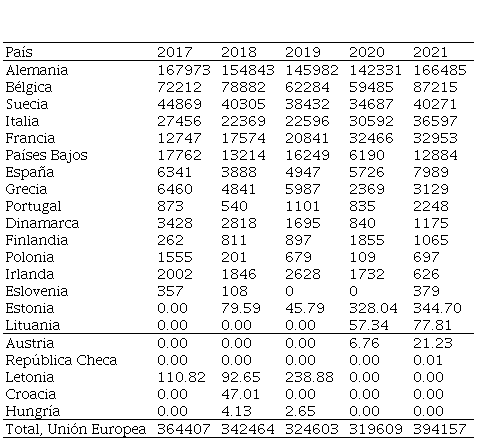 | País | 2017 | 2018 | 2019 | 2020 | 2021 |
|---|---|---|---|---|---|
| Alemania | 167973 | 154843 | 145982 | 142331 | 166485 |
| Bélgica | 72212 | 78882 | 62284 | 59485 | 87215 |
| Suecia | 44869 | 40305 | 38432 | 34687 | 40271 |
| Italia | 27456 | 22369 | 22596 | 30592 | 36597 |
| Francia | 12747 | 17574 | 20841 | 32466 | 32953 |
| Países Bajos | 17762 | 13214 | 16249 | 6190 | 12884 |
| España | 6341 | 3888 | 4947 | 5726 | 7989 |
| Grecia | 6460 | 4841 | 5987 | 2369 | 3129 |
| Portugal | 873 | 540 | 1101 | 835 | 2248 |
| Dinamarca | 3428 | 2818 | 1695 | 840 | 1175 |
| Finlandia | 262 | 811 | 897 | 1855 | 1065 |
| Polonia | 1555 | 201 | 679 | 109 | 697 |
| Irlanda | 2002 | 1846 | 2628 | 1732 | 626 |
| Eslovenia | 357 | 108 | 0 | 0 | 379 |
| Estonia | 0.00 | 79.59 | 45.79 | 328.04 | 344.70 |
| Lituania | 0.00 | 0.00 | 0.00 | 57.34 | 77.81 |
| Austria | 0.00 | 0.00 | 0.00 | 6.76 | 21.23 |
| República Checa | 0.00 | 0.00 | 0.00 | 0.00 | 0.01 |
| Letonia | 110.82 | 92.65 | 238.88 | 0.00 | 0.00 |
| Croacia | 0.00 | 47.01 | 0.00 | 0.00 | 0.00 |
| Hungría | 0.00 | 4.13 | 2.65 | 0.00 | 0.00 |
| Total, Unión Europea | 364407 | 342464 | 324603 | 319609 | 394157 |